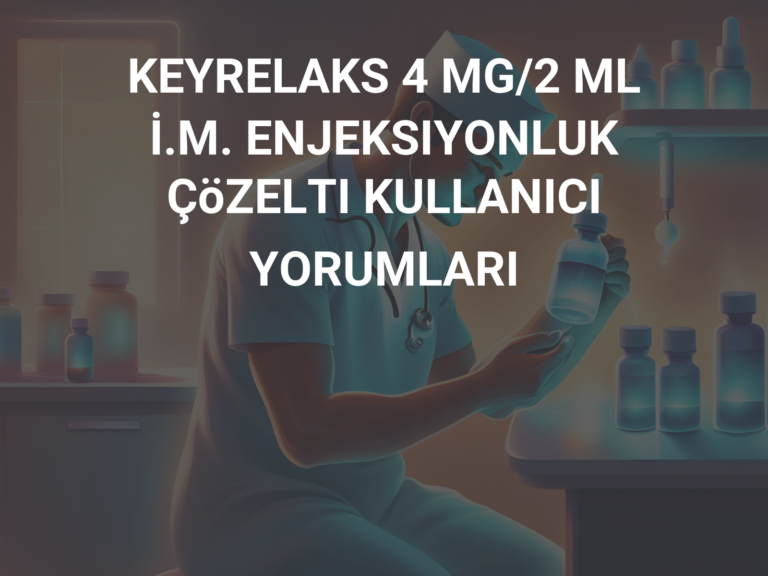 KEYRELAKS 4 MG/2 ML İ.M. ENJEKSIYONLUK ÇöZELTI KULLANICI YORUMLARI